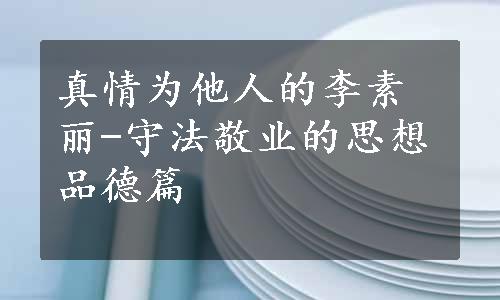 真情为他人的李素丽-守法敬业的思想品德篇